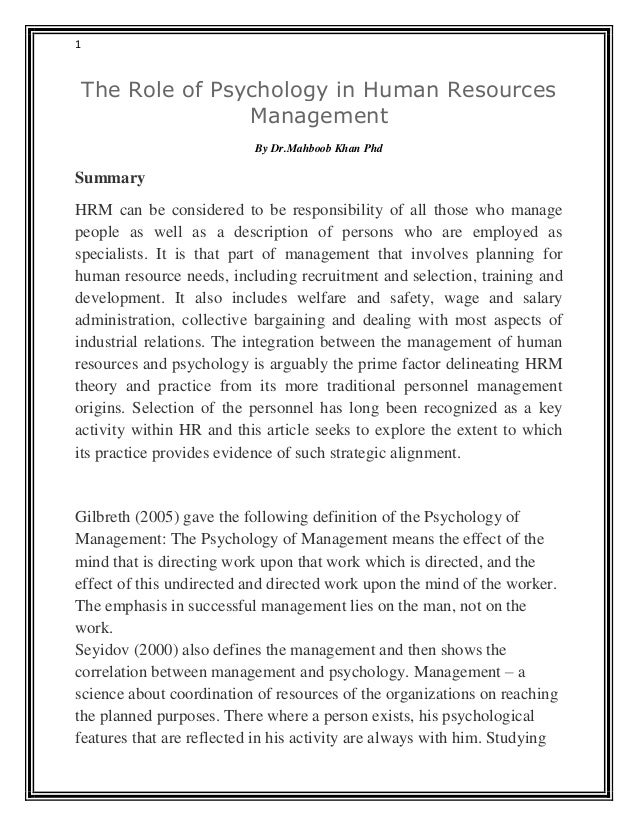 1

The Role of Psychology in Human Resources Management

By Dr.Mahboob Khan Phd

Summary

HRM can be considered to be responsibility of all those who manage people as well as a description of persons who are employed as specialists. It is that part of management that involves planning for human resource needs, including recruitment and selection, training and development. It also includes welfare and safety, wage and salary administration, collective bargaining and dealing with most aspects of industrial relations. The integration between the management of human resources and psychology is arguably the prime factor delineating HRM theory and practice from its more traditional personnel management origins. Selection of the personnel has long been recognized as a key activity within HR and this article seeks to explore the extent to which its practice provides evidence of such strategic alignment.

Gilbreth (2005) gave the following definition of the Psychology of Management: The Psychology of Management means the effect of the mind that is directing work upon that work which is directed, and the effect of this undirected and directed work upon the mind of the worker. The emphasis in successful management lies on the man, not on the work.
Seyidov (2000) also defines the management and then shows the correlation between management and psychology. Management – a science about coordination of resources of the organizations on reaching the planned purposes. There where a person exists, his psychological features that are reflected in his activity are always with him. Studying